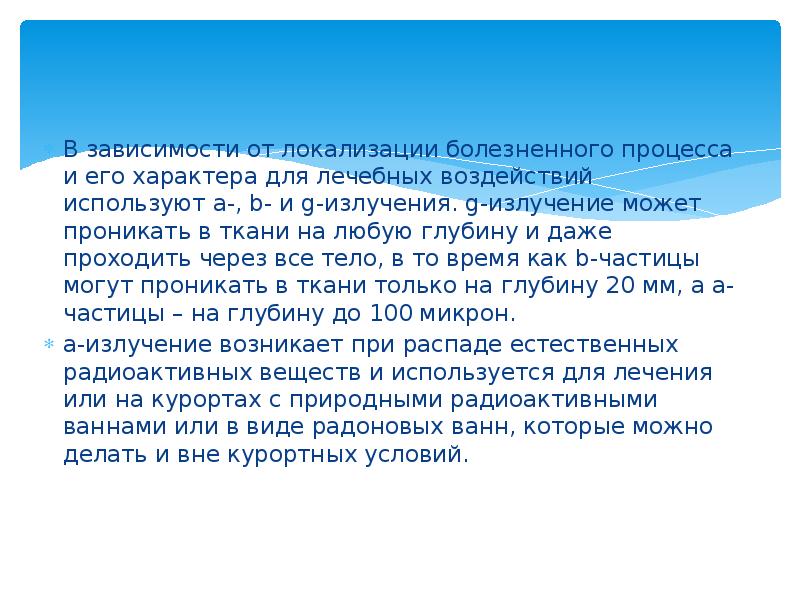 В зависимости от локализации болезненного процесса и его характера для лечебных воздействий используют a-, b- и g-излучения. g-излучение может проникать в ткани на любую глубину и даже проходить через все тело, в то время как b-частицы могут проникать в ткани только на глубину 20 мм, а a-частицы – на глубину до 100 микрон.

a-излучение возникает при распаде естественных радиоактивных веществ и используется для лечения или на курортах с природными радиоактивными ваннами или в виде радоновых ванн, которые можно делать и вне курортных условий.